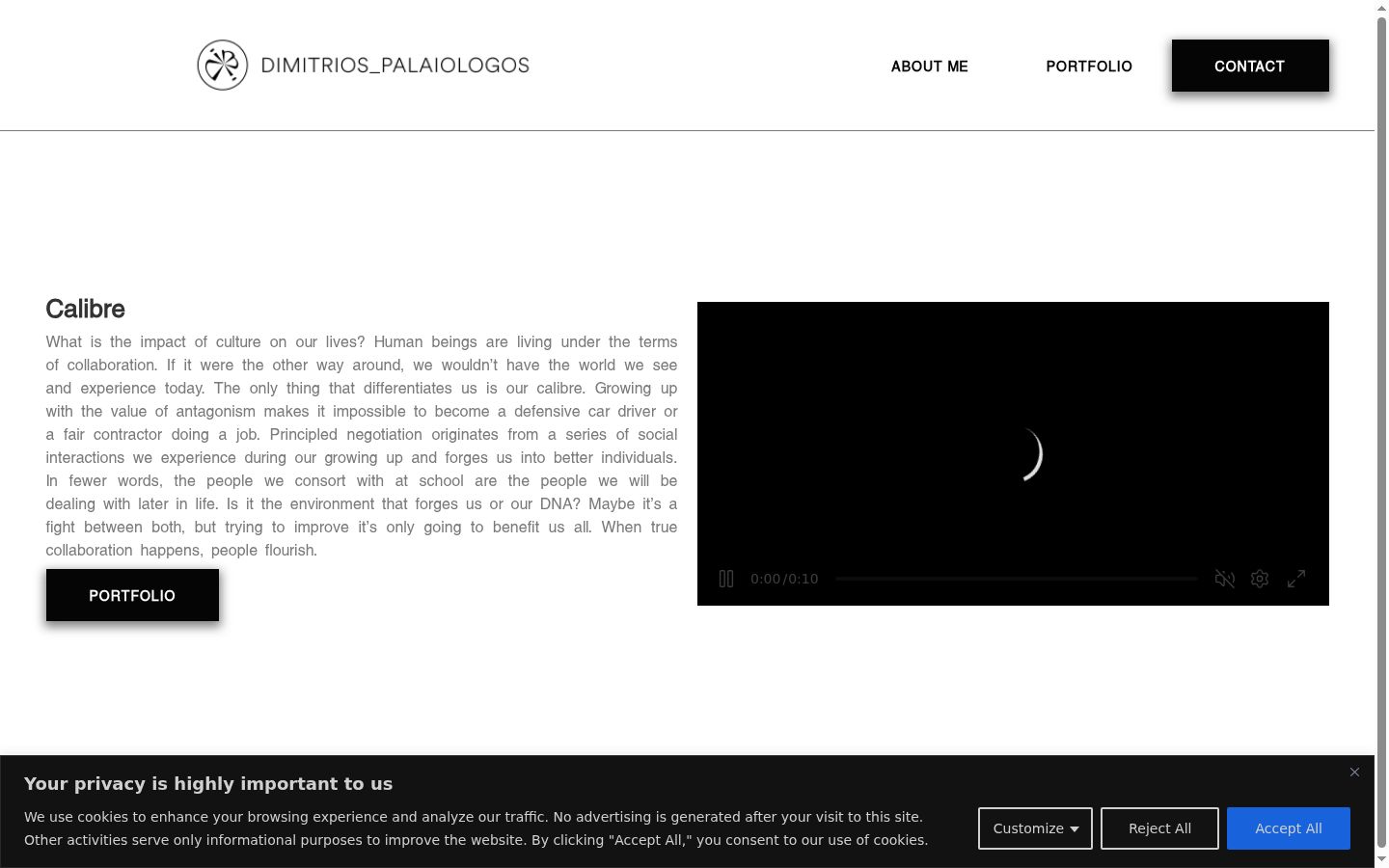 DIMITRIOS_PALAIOLOGOS

ABOUT ME PORTFOLIO CONTACT

Calibre

What is the impact of culture on our lives? Human beings are living under the terms of collaboration. If it were the other way around, we wouldn't have the world we see and experience today. The only thing that differentiates us is our calibre. Growing up with the value of antagonism makes it impossible to become a defensive car driver or a fair contractor doing a job. Principled negotiation originates from a series of social interactions we experience during our growing up and forges us into better individuals. In fewer words, the people we consort with at school are the people we will be dealing with later in life. Is it the environment that forges us or our DNA? Maybe it's a fight between both, but trying to improve it's only going to benefit us all. When true collaboration happens, people flourish.

PORTFOLIO

0:00/0:10

Your privacy is highly important to us

We use cookies to enhance your browsing experience and analyze our traffic. No advertising is generated after your visit to this site. Other activities serve only informational purposes to improve the website. By clicking "Accept All," you consent to our use of cookies.

Customize Reject All Accept All